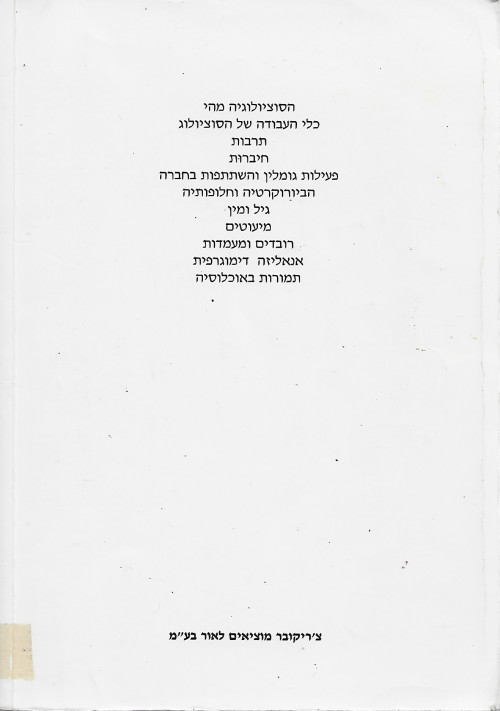 הסוציולוגיה מהי
כלי העבודה של הסוציולוג
תרבות
חיברות
פעילות גומלין והשתתפות בחברה
הביורוקרטיה וחלופותיה
גיל ומין
מיעוטים
רובדים ומעמדות
אנאליזה דימוגרפית
תמורות באוכלוסיה

צ'ריקובר מוציאים לאור בע"מ